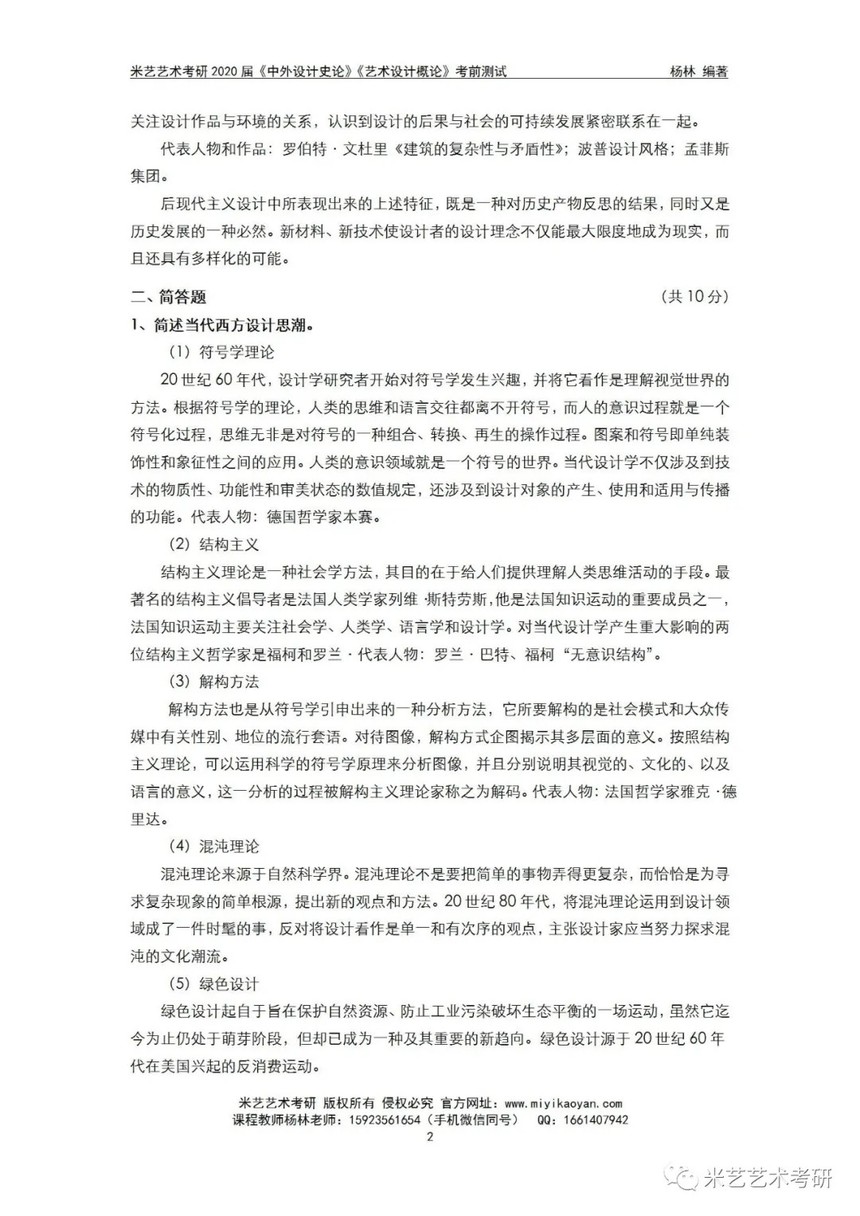 米艺艺术考研 2020 届《中外设计史论》《艺术设计概论》考前测试　　杨林 编著

关注设计作品与环境的关系，认识到设计的后果与社会的可持续发展紧密联系在一起。

代表人物和作品：罗伯特·文杜里《建筑的复杂性与矛盾性》；波普设计风格；孟菲斯集团。

后现代主义设计中所表现出来的上述特征，既是一种对历史产物反思的结果，同时又是历史发展的一种必然。新材料、新技术使设计者的设计理念不仅能最大限度地成为现实，而且还具有多样化的可能。

二、简答题　　（共 10 分）

1、简述当代西方设计思潮。

（1）符号学理论

20 世纪 60 年代，设计学研究者开始对符号学发生兴趣，并将它看作是理解视觉世界的方法。根据符号学的理论，人类的思维和语言交往都离不开符号，而人的意识过程就是一个符号化过程，思维无非是对符号的一种组合、转换、再生的操作过程。图案和符号即单纯装饰性和象征性之间的应用。人类的意识领域就是一个符号的世界。当代设计学不仅涉及到技术的物质性、功能性和审美状态的数值规定，还涉及到设计对象的产生、使用和适用与传播的功能。代表人物：德国哲学家本赛。

（2）结构主义

结构主义理论是一种社会学方法，其目的在于给人们提供理解人类思维活动的手段。最著名的结构主义倡导者是法国人类学家列维·斯特劳斯，他是法国知识运动的重要成员之一，法国知识运动主要关注社会学、人类学、语言学和设计学。对当代设计学产生重大影响的两位结构主义哲学家是福柯和罗兰·代表人物：罗兰·巴特、福柯“无意识结构”。

（3）解构方法

解构方法也是从符号学引申出来的一种分析方法，它所要解构的是社会模式和大众传媒中有关性别、地位的流行套语。对待图像，解构方式企图揭示其多层面的意义。按照结构主义理论，可以运用科学的符号学原理来分析图像，并且分别说明其视觉的、文化的、以及语言的意义，这一分析的过程被解构主义理论家称之为解码。代表人物：法国哲学家雅克·德里达。

（4）混沌理论

混沌理论来源于自然科学界。混沌理论不是要把简单的事物弄得更复杂，而恰恰是为寻求复杂现象的简单根源，提出新的观点和方法。20 世纪 80 年代，将混沌理论运用到设计领域成了一件时髦的事，反对将设计看作是单一和有次序的观点，主张设计家应当努力探求混沌的文化潮流。

（5）绿色设计

绿色设计起自于旨在保护自然资源、防止工业污染破坏生态平衡的一场运动，虽然它迄今为止仍处于萌芽阶段，但却已成为一种及其重要的新趋向。绿色设计源于 20 世纪 60 年代在美国兴起的反消费运动。

米艺艺术考研 版权所有 侵权必究 官方网址：www.miyikaoyan.com
课程教师杨林老师：15923561654（手机微信同号） QQ：1661407942
2

米艺艺术考研